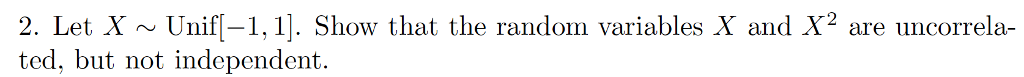 2. Let $X \sim \text{Unif}[-1, 1]$. Show that the random variables $X$ and $X^2$ are uncorrelated, but not independent.